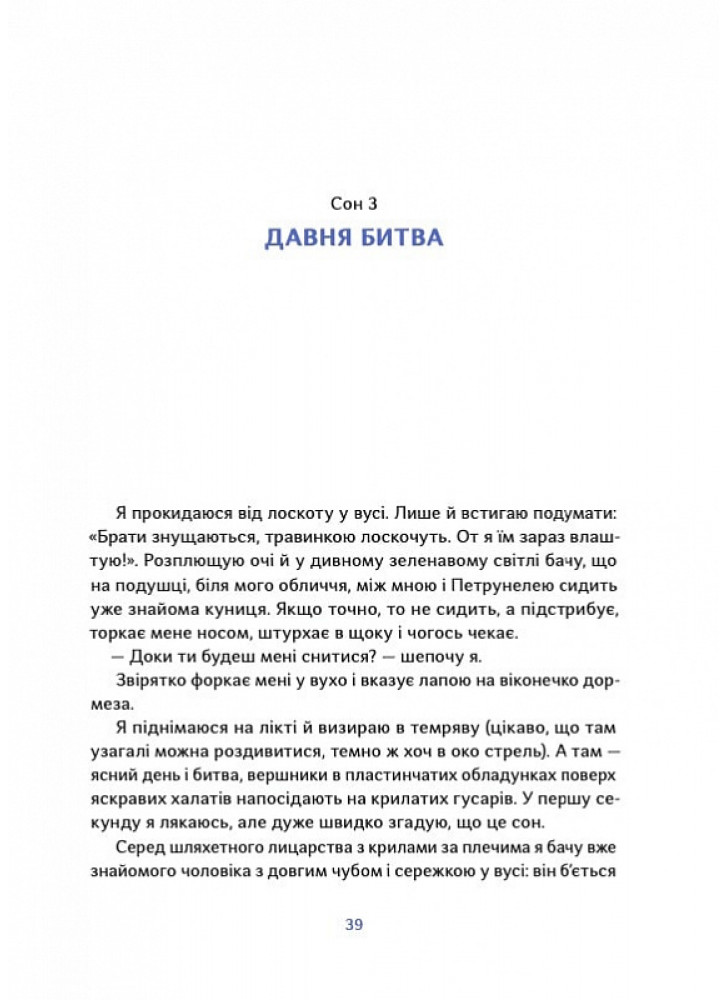 Сон 3
ДАВНЯ БИТВА

Я прокидаюся від лоскоту у вусі. Лише й встигаю подумати: «Брати знущаються, травинкою лоскочуть. От я їм зараз влаштую!». Розплющую очі й у дивному зеленавому світлі бачу, що на подушці, біля мого обличчя, між мною і Петрунелею сидить уже знайома куниця. Якщо точно, то не сидить, а підстрибує, торкає мене носом, штурхає в щоку і чогось чекає.

— Доки ти будеш мені снитися? — шепочу я.

Звірятко форкає мені у вухо і вказує лапою на віконечко дормеза.

Я піднімаюся на лікті й визираю в темряву (цікаво, що там узагалі можна роздивитися, темно ж хоч в око стрель). А там — ясний день і битва, вершники в пластинчатих обладунках поверх яскравих халатів напосідають на крилатих гусарів. У першу секунду я лякаюсь, але дуже швидко згадую, що це сон.

Серед шляхетного лицарства з крилами за плечима я бачу вже знайомого чоловіка з довгим чубом і сережкою у вусі: він б'ється

39